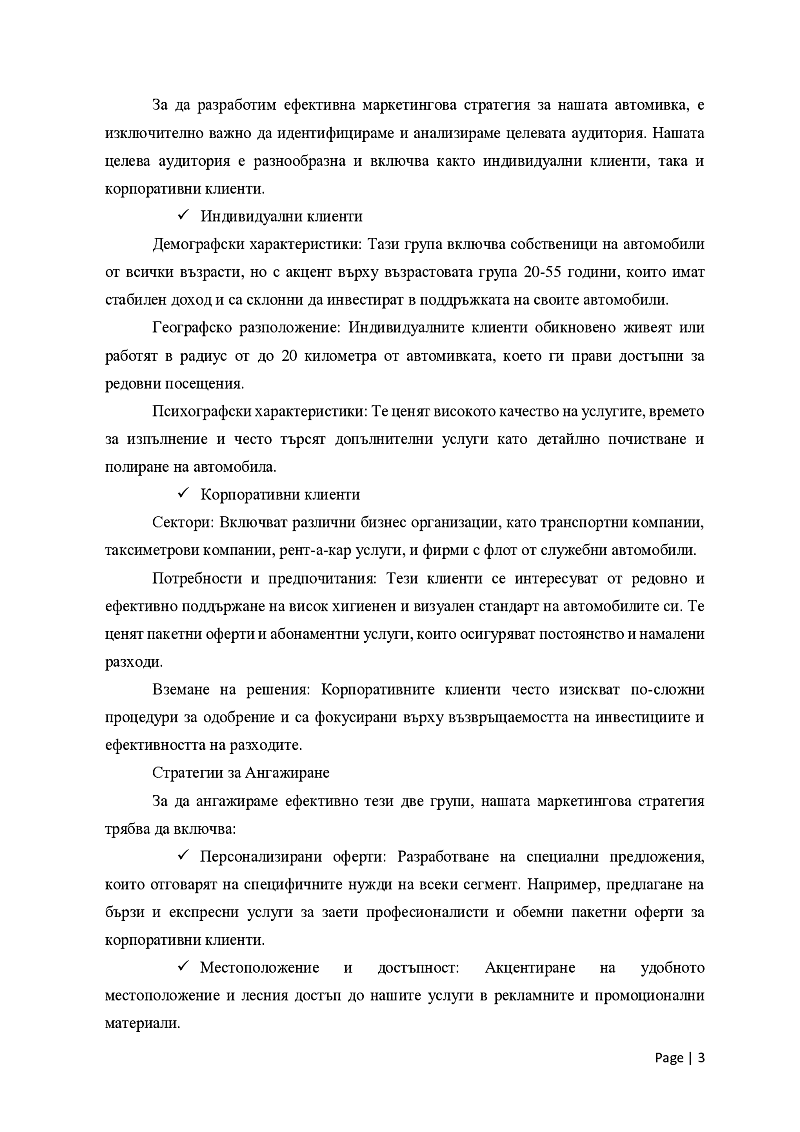 За да разработим ефективна маркетингова стратегия за нашата автомивка, е изключително важно да идентифицираме и анализираме целевата аудитория. Нашата целева аудитория е разнообразна и включва както индивидуални клиенти, така и корпоративни клиенти.

✓ Индивидуални клиенти

Демографски характеристики: Тази група включва собственици на автомобили от всички възрасти, но с акцент върху възрастовата група 20-55 години, които имат стабилен доход и са склонни да инвестират в поддръжката на своите автомобили.

Географско разположение: Индивидуалните клиенти обикновено живеят или работят в радиус от до 20 километра от автомивката, което ги прави достъпни за редовни посещения.

Психографски характеристики: Те ценят високото качество на услугите, времето за изпълнение и често търсят допълнителни услуги като детайлно почистване и полиране на автомобила.

✓ Корпоративни клиенти

Сектори: Включват различни бизнес организации, като транспортни компании, таксиметрови компании, рент-а-кар услуги, и фирми с флот от служебни автомобили.

Потребности и предпочитания: Тези клиенти се интересуват от редовно и ефективно поддържане на висок хигиенен и визуален стандарт на автомобилите си. Те ценят пакетни оферти и абонаментни услуги, които осигуряват постоянство и намалени разходи.

Вземане на решения: Корпоративните клиенти често изискват по-сложни процедури за одобрение и са фокусирани върху възвръщаемостта на инвестициите и ефективността на разходите.

Стратегии за Ангажиране

За да ангажираме ефективно тези две групи, нашата маркетингова стратегия трябва да включва:

✓ Персонализирани оферти: Разработване на специални предложения, които отговарят на специфичните нужди на всеки сегмент. Например, предлагане на бързи и експресни услуги за заети професионалисти и обемни пакетни оферти за корпоративни клиенти.

✓ Местоположение и достъпност: Акцентиране на удобното местоположение и лесния достъп до нашите услуги в рекламните и промоционални материали.

Page | 3